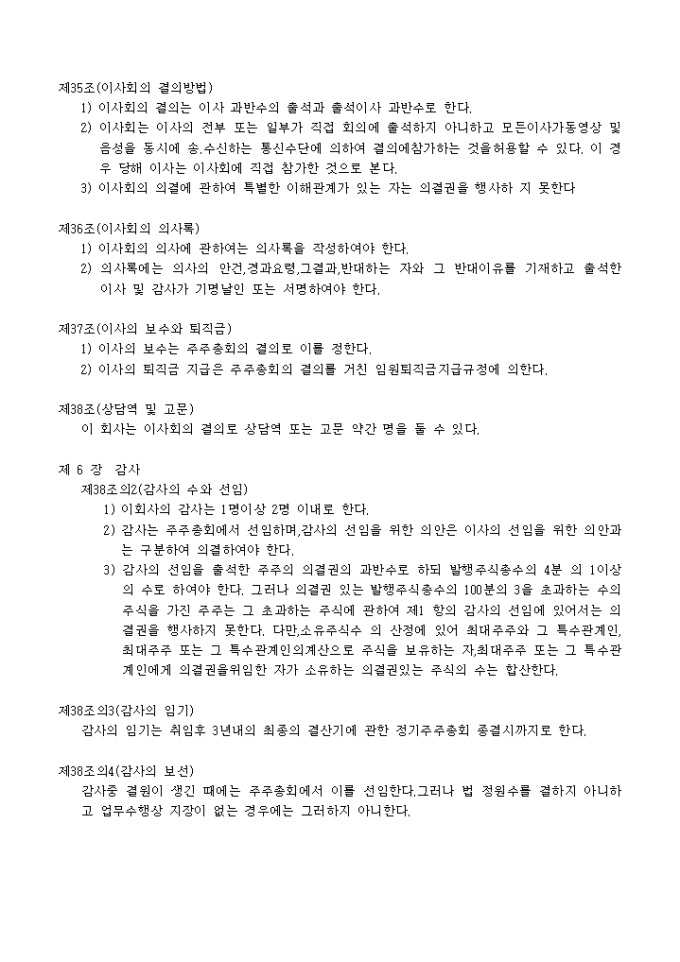 제35조(이사회의 결의방법)
1) 이사회의 결의는 이사 과반수의 출석과 출석이사 과반수로 한다.
2) 이사회는 이사의 전부 또는 일부가 직접 회의에 출석하지 아니하고 모든이사가동영상 및 음성을 동시에 송.수신하는 통신수단에 의하여 결의에참가하는 것을허용할 수 있다. 이 경우 당해 이사는 이사회에 직접 참가한 것으로 본다.
3) 이사회의 의결에 관하여 특별한 이해관계가 있는 자는 의결권을 행사하 지 못한다

제36조(이사회의 의사록)
1) 이사회의 의사에 관하여는 의사록을 작성하여야 한다.
2) 의사록에는 의사의 안건,경과요령,그결과,반대하는 자와 그 반대이유를 기재하고 출석한 이사 및 감사가 기명날인 또는 서명하여야 한다.

제37조(이사의 보수와 퇴직금)
1) 이사의 보수는 주주총회의 결의로 이를 정한다.
2) 이사의 퇴직금 지급은 주주총회의 결의를 거친 임원퇴직금지급규정에 의한다.

제38조(상담역 및 고문)
이 회사는 이사회의 결의로 상담역 또는 고문 약간 명을 둘 수 있다.

제 6 장 감사
제38조의2(감사의 수와 선임)
1) 이회사의 감사는 1명이상 2명 이내로 한다.
2) 감사는 주주총회에서 선임하며,감사의 선임을 위한 의안은 이사의 선임을 위한 의안과는 구분하여 의결하여야 한다.
3) 감사의 선임을 출석한 주주의 의결권의 과반수로 하되 발행주식총수의 4분 의 1이상의 수로 하여야 한다. 그러나 의결권 있는 발행주식총수의 100분의 3을 초과하는 수의 주식을 가진 주주는 그 초과하는 주식에 관하여 제1 항의 감사의 선임에 있어서는 의결권을 행사하지 못한다. 다만,소유주식수 의 산정에 있어 최대주주와 그 특수관계인, 최대주주 또는 그 특수관계인의계산으로 주식을 보유하는 자,최대주주 또는 그 특수관계인에게 의결권을위임한 자가 소유하는 의결권있는 주식의 수는 합산한다.

제38조의3(감사의 임기)
감사의 임기는 취임후 3년내의 최종의 결산기에 관한 정기주주총회 종결시까지로 한다.

제38조의4(감사의 보선)
감사중 결원이 생긴 때에는 주주총회에서 이를 선임한다.그러나 법 정원수를 결하지 아니하고 업무수행상 지장이 없는 경우에는 그러하지 아니한다.